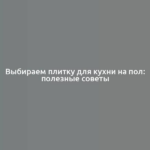 Выбираем плитку для кухни на пол: полезные советы